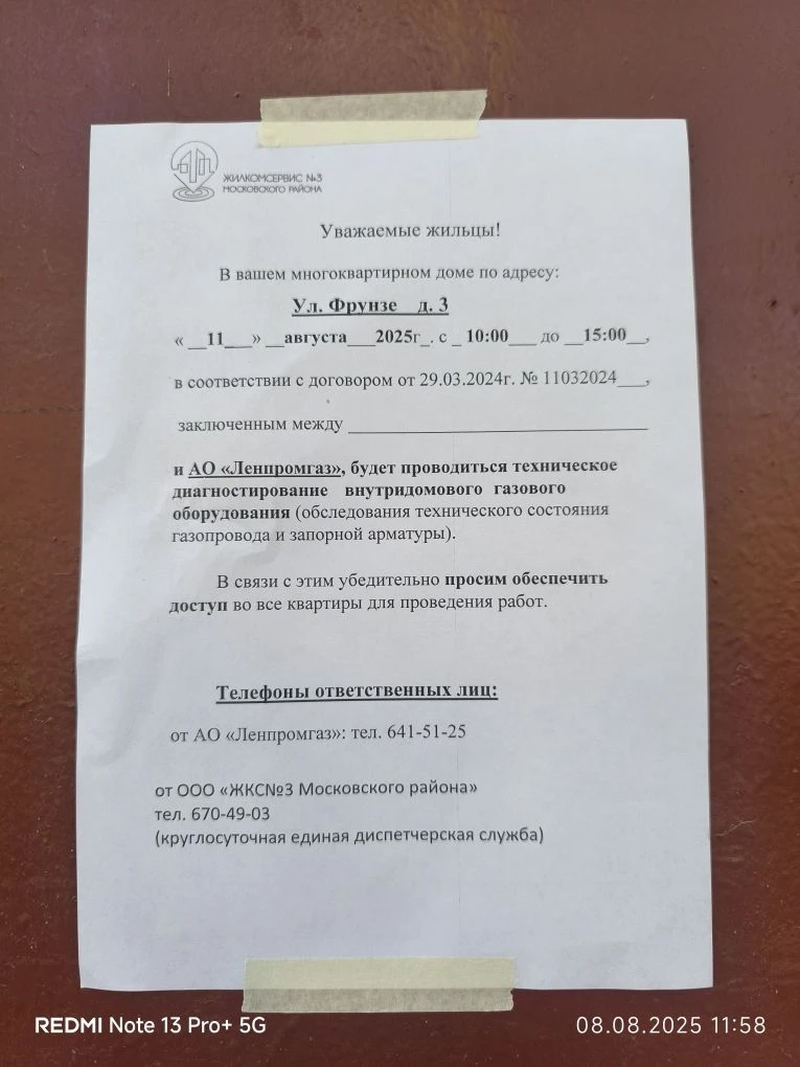 ЖИЛКОМСЕРВИС №3 МОСКОВСКОГО РАЙОНА

Уважаемые жильцы!

В вашем многоквартирном доме по адресу:

Ул. Фрунзе д. 3

« __11__ » __августа___2025г_. с _ 10:00___ до __15:00__,

в соответствии с договором от 29.03.2024г. № 11032024___,

заключенным между ________________________________

и АО «Ленпромгаз», будет проводиться техническое диагностирование внутридомового газового оборудования (обследования технического состояния газопровода и запорной арматуры).

В связи с этим убедительно просим обеспечить доступ во все квартиры для проведения работ.

Телефоны ответственных лиц:

от АО «Ленпромгаз»: тел. 641-51-25

от ООО «ЖКС№3 Московского района»
тел. 670-49-03
(круглосуточная единая диспетчерская служба)

REDMI Note 13 Pro+ 5G
08.08.2025 11:58